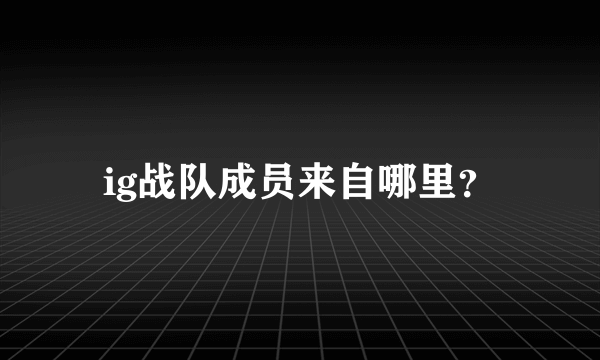 ig战队成员来自哪里?